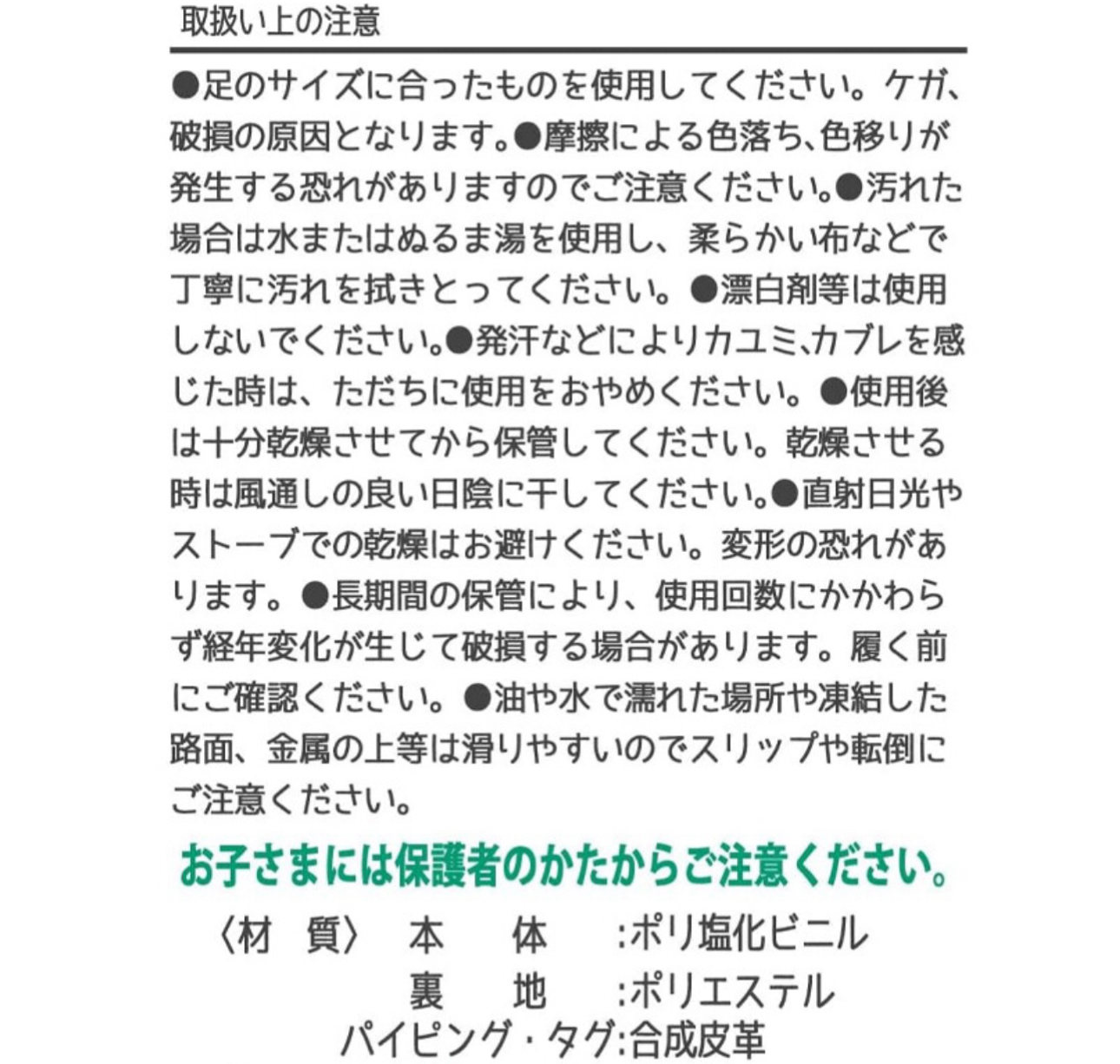 取扱い上の注意

●足のサイズに合ったものを使用してください。ケガ、破損の原因となります。●摩擦による色落ち、色移りが発生する恐れがありますのでご注意ください。●汚れた場合は水またはぬるま湯を使用し、柔らかい布などで丁寧に汚れを拭きとってください。●漂白剤等は使用しないでください。●発汗などによりカユミ、カブレを感じた時は、ただちに使用をおやめください。●使用後は十分乾燥させてから保管してください。乾燥させる時は風通しの良い日陰に干してください。●直射日光やストーブでの乾燥はお避けください。変形の恐れがあります。●長期間の保管により、使用回数にかかわらず経年変化が生じて破損する場合があります。履く前にご確認ください。●油や水で濡れた場所や凍結した路面、金属の上等は滑りやすいのでスリップや転倒にご注意ください。

お子さまには保護者のかたからご注意ください。

〈材　質〉　本　　体　:ポリ塩化ビニル
裏　　地　:ポリエステル
パイピング・タグ:合成皮革